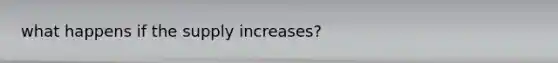 what happens if the supply increases?